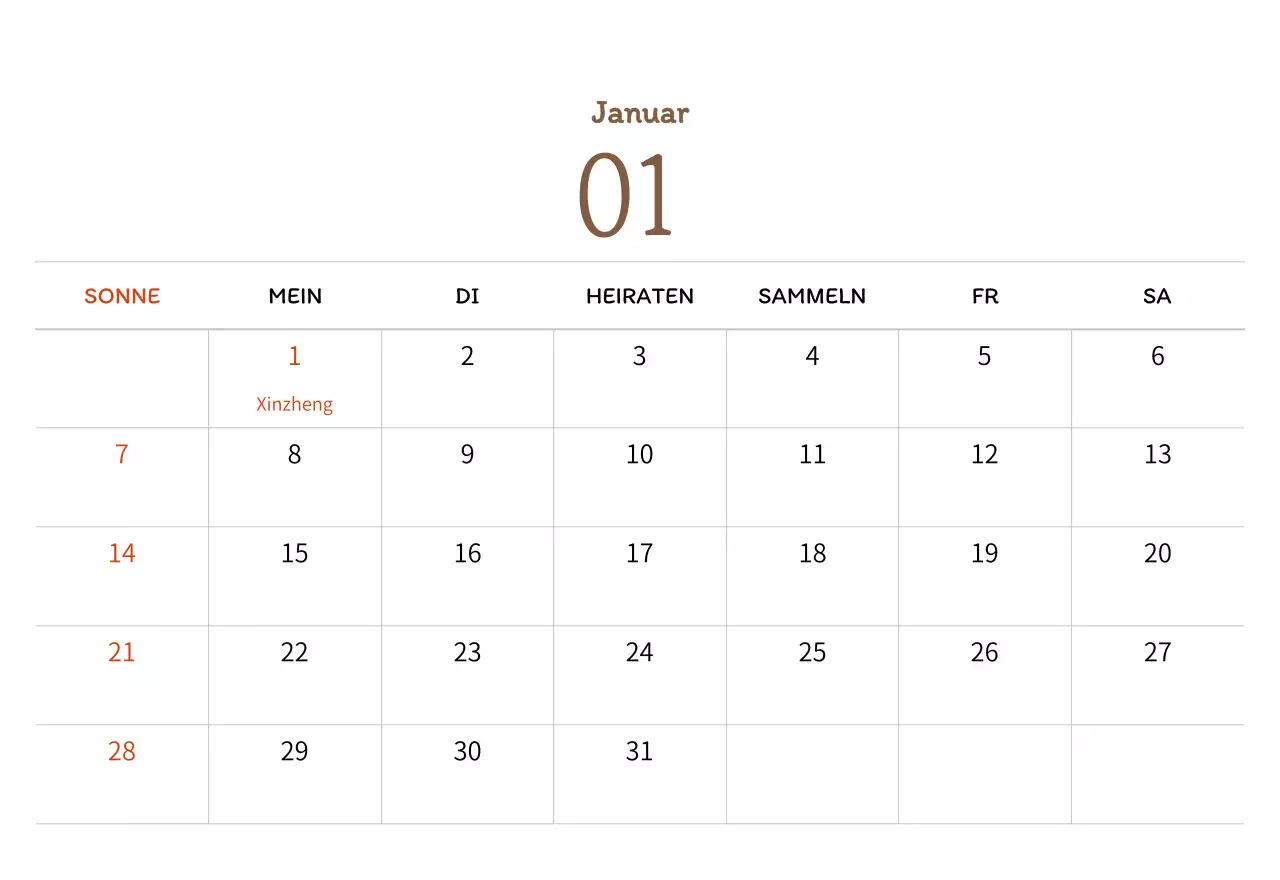 Januar

01

| SONNE | MEIN | DI | HEIRATEN | SAMMELN | FR | SA |
|---|---|---|---|---|---|---|
| | 1 Xinzheng | 2 | 3 | 4 | 5 | 6 |
| 7 | 8 | 9 | 10 | 11 | 12 | 13 |
| 14 | 15 | 16 | 17 | 18 | 19 | 20 |
| 21 | 22 | 23 | 24 | 25 | 26 | 27 |
| 28 | 29 | 30 | 31 | | | |